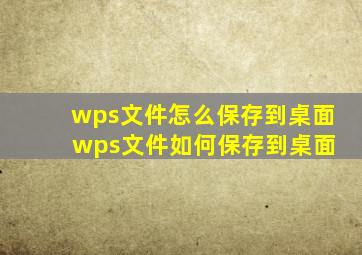 wps文件怎么保存到桌面
wps文件如何保存到桌面